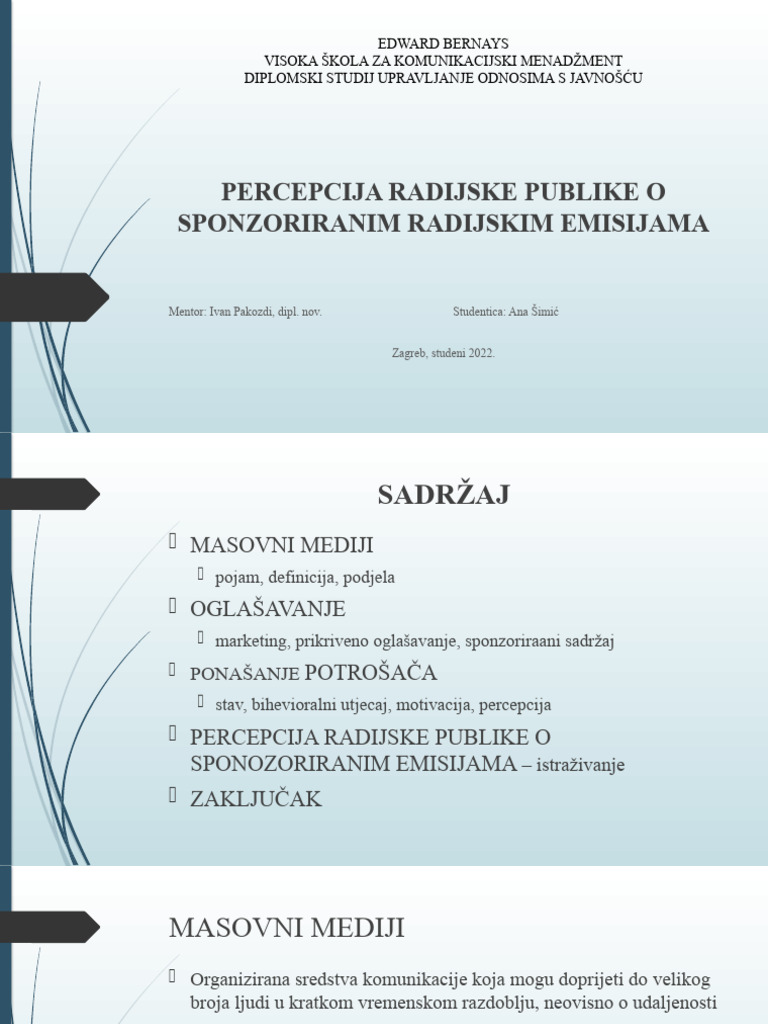 EDWARD BERNAYS
VISOKA ŠKOLA ZA KOMUNIKACIJSKI MENADŽMENT
DIPLOMSKI STUDIJ UPRAVLJANJE ODNOSIMA S JAVNOŠĆU

PERCEPCIJA RADIJSKE PUBLIKE O SPONZORIRANIM RADIJSKIM EMISIJAMA

Mentor: Ivan Pakozdi, dipl. nov.

Studentica: Ana Šimić

Zagreb, studeni 2022.

SADRŽAJ

MASOVNI MEDIJI
pojam, definicija, podjela
OGLAŠAVANJE
marketing, prikriveno oglašavanje, sponzoriraani sadržaj
PONAŠANJE POTROŠAČA
stav, bihevioralni utjecaj, motivacija, percepcija
PERCEPCIJA RADIJSKE PUBLIKE O SPONOZORIRANIM EMISIJAMA – istraživanje
ZAKLJUČAK

MASOVNI MEDIJI

Organizirana sredstva komunikacije koja mogu doprijeti do velikog broja ljudi u kratkom vremenskom razdoblju, neovisno o udaljenosti